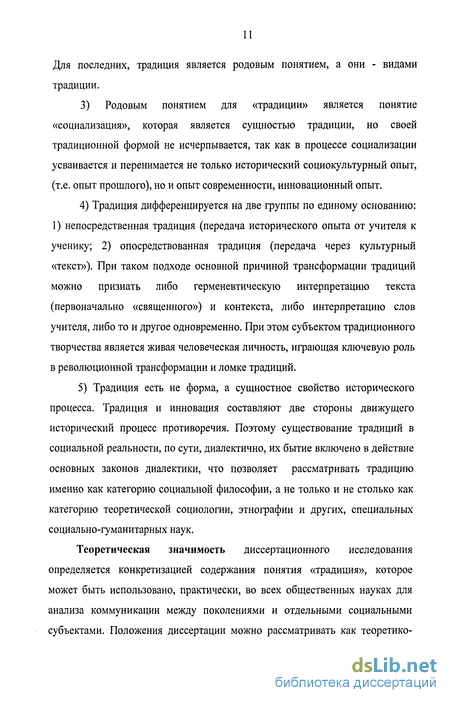 11

Для последних, традиция является родовым понятием, а они - видами традиции.

3) Родовым понятием для «традиции» является понятие «социализация», которая является сущностью традиции, но своей традиционной формой не исчерпывается, так как в процессе социализации усваивается и перенимается не только исторический социокультурный опыт, (т.е. опыт прошлого), но и опыт современности, инновационный опыт.

4) Традиция дифференцируется на две группы по единому основанию: 1) непосредственная традиция (передача исторического опыта от учителя к ученику; 2) опосредствованная традиция (передача через культурный «текст»). При таком подходе основной причиной трансформации традиций можно признать либо герменевтическую интерпретацию текста (первоначально «священного») и контекста, либо интерпретацию слов учителя, либо то и другое одновременно. При этом субъектом традиционного творчества является живая человеческая личность, играющая ключевую роль в революционной трансформации и ломке традиций.

5) Традиция есть не форма, а сущностное свойство исторического процесса. Традиция и инновация составляют две стороны движущего исторический процесс противоречия. Поэтому существование традиций в социальной реальности, по сути, диалектично, их бытие включено в действие основных законов диалектики, что позволяет рассматривать традицию именно как категорию социальной философии, а не только и не столько как категорию теоретической социологии, этнографии и других, специальных социально-гуманитарных наук.

Теоретическая значимость диссертационного исследования определяется конкретизацией содержания понятия «традиция», которое может быть использовано, практически, во всех общественных науках для анализа коммуникации между поколениями и отдельными социальными субъектами. Положения диссертации можно рассматривать как теоретико-

dsLib.net
библиотека диссертаций